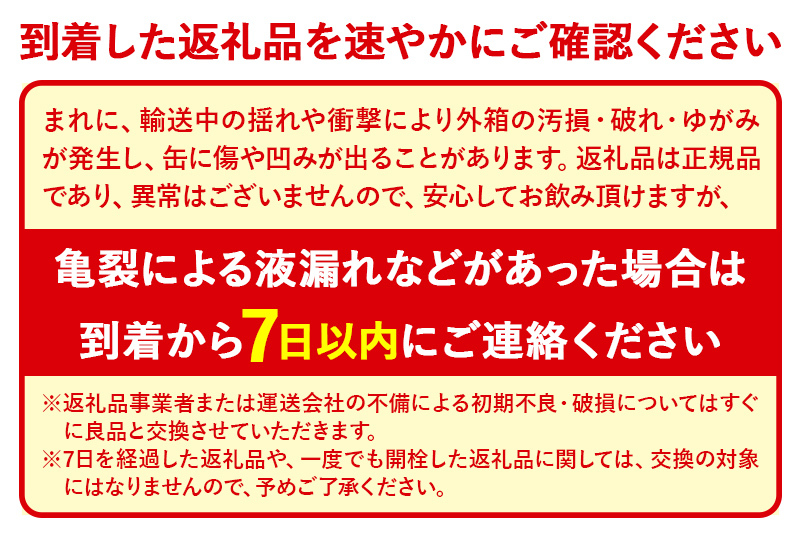 到着した返礼品を速やかにご確認ください

まれに、輸送中の揺れや衝撃により外箱の汚損・破れ・ゆがみが発生し、缶に傷や凹みが出ることがあります。返礼品は正規品であり、異常はございませんので、安心してお飲み頂けますが、

亀裂による液漏れなどがあった場合は
到着から7日以内にご連絡ください

※返礼品事業者または運送会社の不備による初期不良・破損についてはすぐに良品と交換させていただきます。
※7日を経過した返礼品や、一度でも開栓した返礼品に関しては、交換の対象にはなりませんので、予めご了承ください。